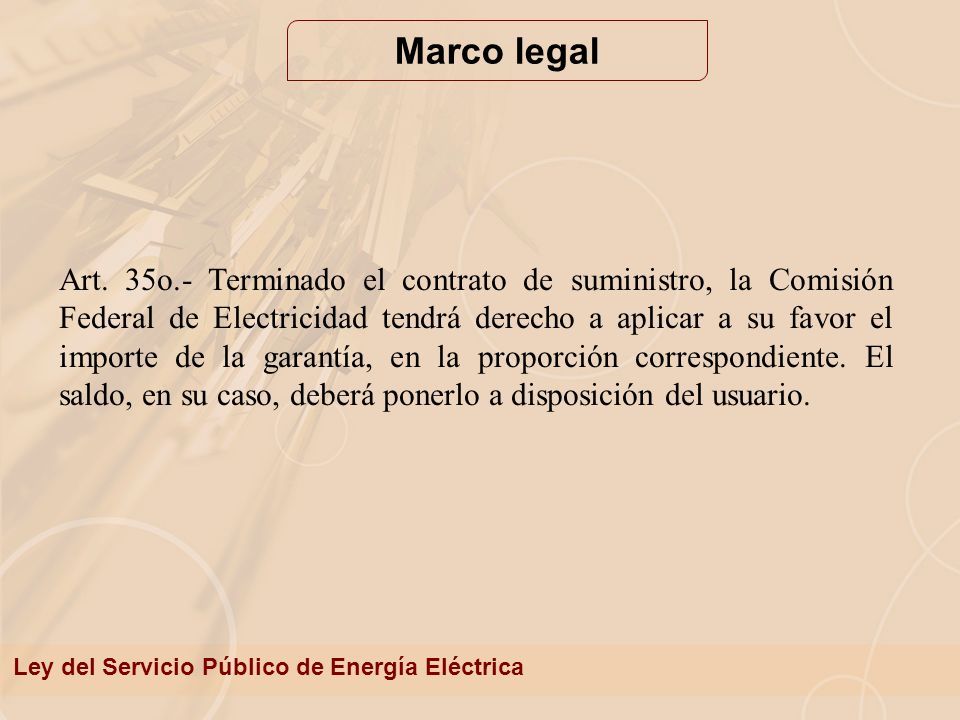 Marco legal

Art. 35o.- Terminado el contrato de suministro, la Comisión Federal de Electricidad tendrá derecho a aplicar a su favor el importe de la garantía, en la proporción correspondiente. El saldo, en su caso, deberá ponerlo a disposición del usuario.

Ley del Servicio Público de Energía Eléctrica